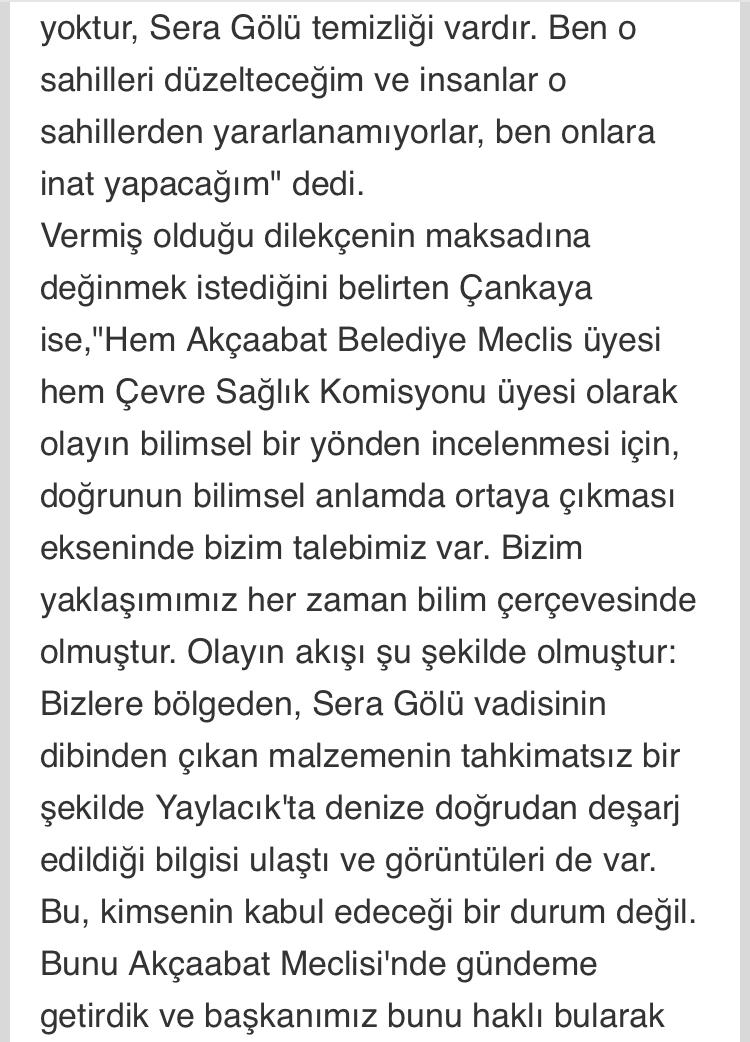 yoktur, Sera Gölü temizliği vardır. Ben o sahilleri düzelteceğim ve insanlar o sahillerden yararlanamıyorlar, ben onlara inat yapacağım" dedi.
Vermiş olduğu dilekçenin maksadına değinmek istediğini belirten Çankaya ise,"Hem Akçaabat Belediye Meclis üyesi hem Çevre Sağlık Komisyonu üyesi olarak olayın bilimsel bir yönden incelenmesi için, doğrunun bilimsel anlamda ortaya çıkması ekseninde bizim talebimiz var. Bizim yaklaşımımız her zaman bilim çerçevesinde olmuştur. Olayın akışı şu şekilde olmuştur: Bizlere bölgeden, Sera Gölü vadisinin dibinden çıkan malzemenin tahkimatsız bir şekilde Yaylacık'ta denize doğrudan deşarj edildiği bilgisi ulaştı ve görüntüleri de var. Bu, kimsenin kabul edeceği bir durum değil. Bunu Akçaabat Meclisi'nde gündeme getirdik ve başkanımız bunu haklı bularak